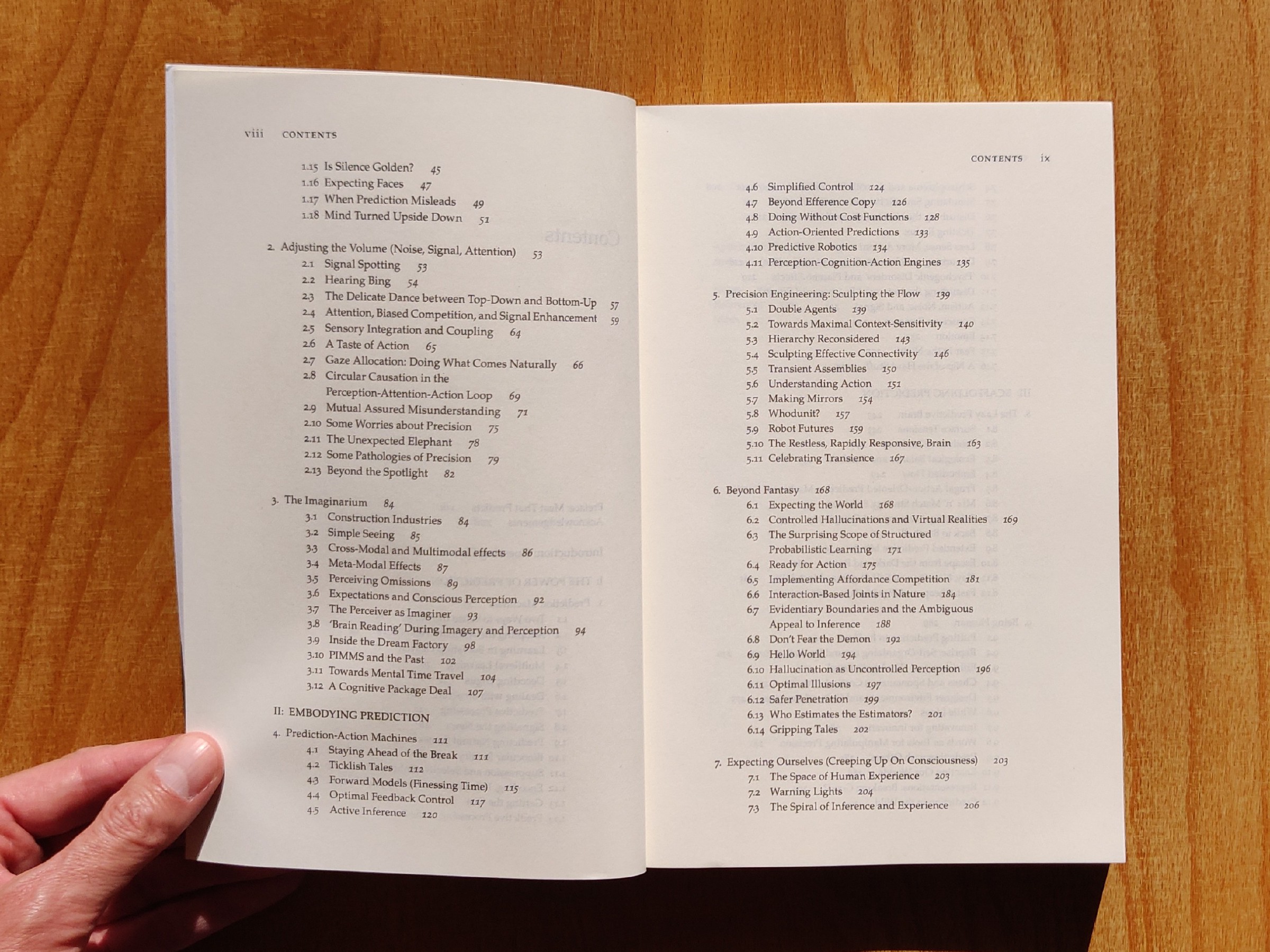 viii CONTENTS

1.15 Is Silence Golden? 45
1.16 Expecting Faces 47
1.17 When Prediction Misleads 49
1.18 Mind Turned Upside Down 51

2. Adjusting the Volume (Noise, Signal, Attention) 53
2.1 Signal Spotting 53
2.2 Hearing Bing 54
2.3 The Delicate Dance between Top-Down and Bottom-Up 57
2.4 Attention, Biased Competition, and Signal Enhancement 59
2.5 Sensory Integration and Coupling 64
2.6 A Taste of Action 65
2.7 Gaze Allocation: Doing What Comes Naturally 66
2.8 Circular Causation in the Perception-Attention-Action Loop 69
2.9 Mutual Assured Misunderstanding 71
2.10 Some Worries about Precision 75
2.11 The Unexpected Elephant 78
2.12 Some Pathologies of Precision 79
2.13 Beyond the Spotlight 82

3. The Imaginarium 84
3.1 Construction Industries 84
3.2 Simple Seeing 85
3.3 Cross-Modal and Multimodal effects 86
3.4 Meta-Modal Effects 87
3.5 Perceiving Omissions 89
3.6 Expectations and Conscious Perception 92
3.7 The Perceiver as Imaginer 93
3.8 'Brain Reading' During Imagery and Perception 94
3.9 Inside the Dream Factory 98
3.10 PIMMS and the Past 102
3.11 Towards Mental Time Travel 104
3.12 A Cognitive Package Deal 107

II: EMBODYING PREDICTION

4. Prediction-Action Machines 111
4.1 Staying Ahead of the Break 111
4.2 Ticklish Tales 112
4.3 Forward Models (Finessing Time) 115
4.4 Optimal Feedback Control 117
4.5 Active Inference 120

CONTENTS ix

4.6 Simplified Control 124
4.7 Beyond Efference Copy 126
4.8 Doing Without Cost Functions 128
4.9 Action-Oriented Predictions 133
4.10 Predictive Robotics 134
4.11 Perception-Cognition-Action Engines 135

5. Precision Engineering: Sculpting the Flow 139
5.1 Double Agents 139
5.2 Towards Maximal Context-Sensitivity 140
5.3 Hierarchy Reconsidered 143
5.4 Sculpting Effective Connectivity 146
5.5 Transient Assemblies 150
5.6 Understanding Action 151
5.7 Making Mirrors 154
5.8 Whodunit? 157
5.9 Robot Futures 159
5.10 The Restless, Rapidly Responsive, Brain 163
5.11 Celebrating Transience 167

6. Beyond Fantasy 168
6.1 Expecting the World 168
6.2 Controlled Hallucinations and Virtual Realities 169
6.3 The Surprising Scope of Structured Probabilistic Learning 171
6.4 Ready for Action 175
6.5 Implementing Affordance Competition 181
6.6 Interaction-Based Joints in Nature 184
6.7 Evidentiary Boundaries and the Ambiguous Appeal to Inference 188
6.8 Don't Fear the Demon 192
6.9 Hello World 194
6.10 Hallucination as Uncontrolled Perception 196
6.11 Optimal Illusions 197
6.12 Safer Penetration 199
6.13 Who Estimates the Estimators? 201
6.14 Gripping Tales 202

7. Expecting Ourselves (Creeping Up On Consciousness) 203
7.1 The Space of Human Experience 203
7.2 Warning Lights 204
7.3 The Spiral of Inference and Experience 206